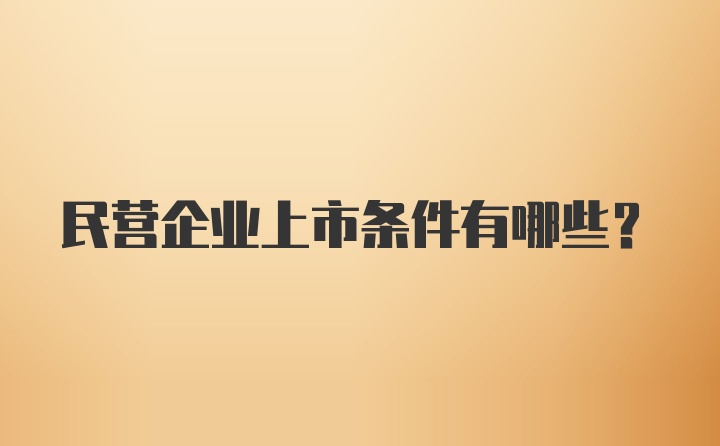 民营企业上市条件有哪些?